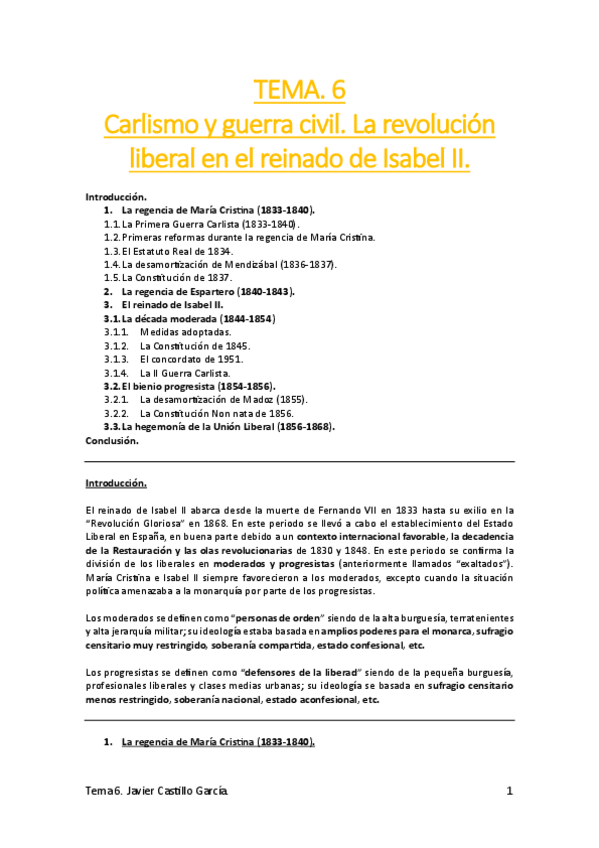 TEMA. 6
Carlismo y guerra civil. La revolución liberal en el reinado de Isabel II.

Introducción.
1. La regencia de María Cristina (1833-1840).
1.1. La Primera Guerra Carlista (1833-1840).
1.2. Primeras reformas durante la regencia de María Cristina.
1.3. El Estatuto Real de 1834.
1.4. La desamortización de Mendizábal (1836-1837).
1.5. La Constitución de 1837.
2. La regencia de Espartero (1840-1843).
3. El reinado de Isabel II.
3.1. La década moderada (1844-1854)
3.1.1. Medidas adoptadas.
3.1.2. La Constitución de 1845.
3.1.3. El concordato de 1951.
3.1.4. La II Guerra Carlista.
3.2. El bienio progresista (1854-1856).
3.2.1. La desamortización de Madoz (1855).
3.2.2. La Constitución Non nata de 1856.
3.3. La hegemonía de la Unión Liberal (1856-1868).
Conclusión.

Introducción.

El reinado de Isabel II abarca desde la muerte de Fernando VII en 1833 hasta su exilio en la "Revolución Gloriosa" en 1868. En este periodo se llevó a cabo el establecimiento del Estado Liberal en España, en buena parte debido a un contexto internacional favorable, la decadencia de la Restauración y las olas revolucionarias de 1830 y 1848. En este periodo se confirma la división de los liberales en moderados y progresistas (anteriormente llamados "exaltados"). María Cristina e Isabel II siempre favorecieron a los moderados, excepto cuando la situación política amenazaba a la monarquía por parte de los progresistas.

Los moderados se definen como "personas de orden" siendo de la alta burguesía, terratenientes y alta jerarquía militar; su ideología estaba basada en amplios poderes para el monarca, sufragio censitario muy restringido, soberanía compartida, estado confesional, etc.

Los progresistas se definen como "defensores de la liberad" siendo de la pequeña burguesía, profesionales liberales y clases medias urbanas; su ideología se basada en sufragio censitario menos restringido, soberanía nacional, estado aconfesional, etc.

1. La regencia de María Cristina (1833-1840).

Tema 6. Javier Castillo García.
1